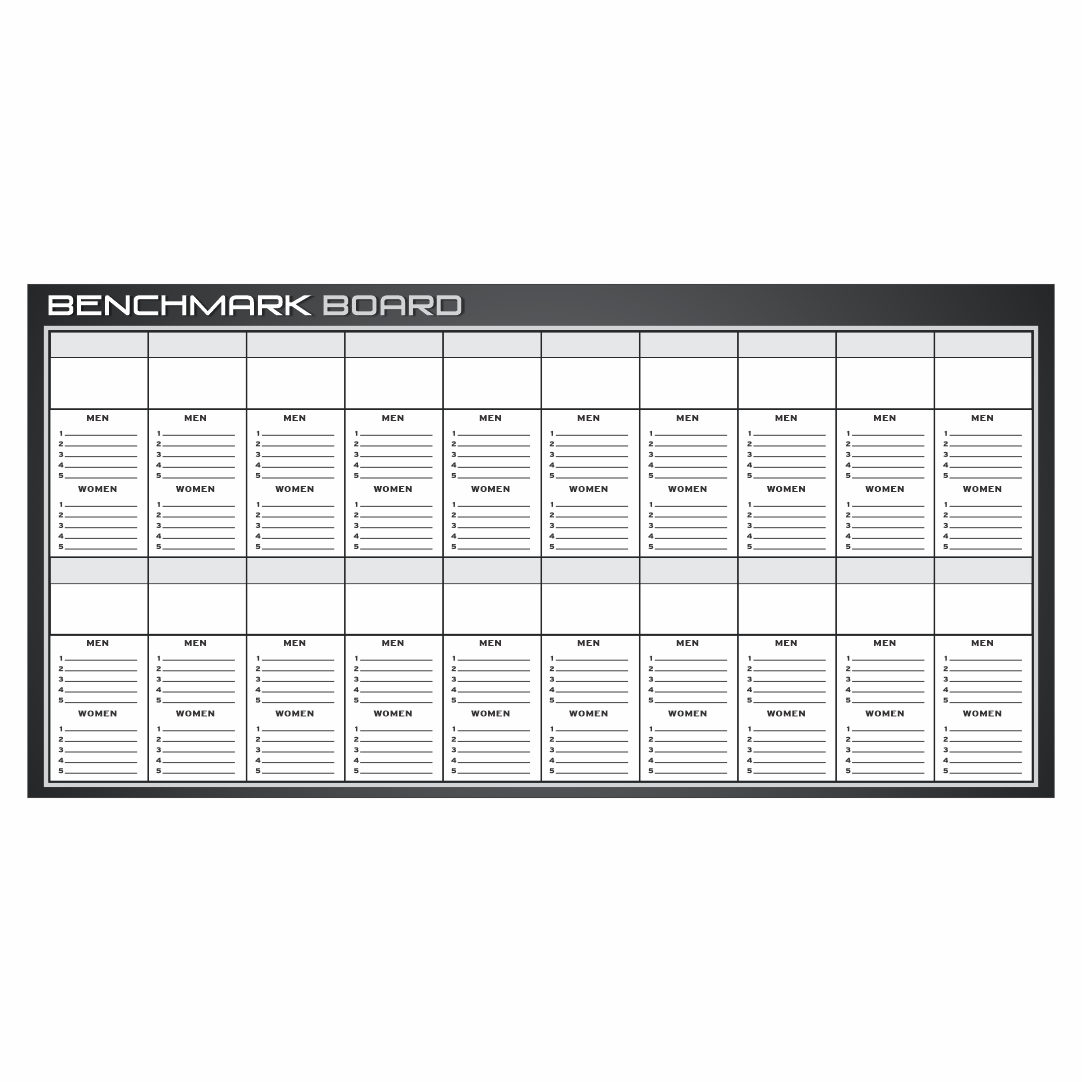 BENCHMARK BOARD

MEN
1 ____
2 ____
3 ____
4 ____
5 ____
WOMEN
1 ____
2 ____
3 ____
4 ____
5 ____

MEN
1 ____
2 ____
3 ____
4 ____
5 ____
WOMEN
1 ____
2 ____
3 ____
4 ____
5 ____

MEN
1 ____
2 ____
3 ____
4 ____
5 ____
WOMEN
1 ____
2 ____
3 ____
4 ____
5 ____

MEN
1 ____
2 ____
3 ____
4 ____
5 ____
WOMEN
1 ____
2 ____
3 ____
4 ____
5 ____

MEN
1 ____
2 ____
3 ____
4 ____
5 ____
WOMEN
1 ____
2 ____
3 ____
4 ____
5 ____

MEN
1 ____
2 ____
3 ____
4 ____
5 ____
WOMEN
1 ____
2 ____
3 ____
4 ____
5 ____

MEN
1 ____
2 ____
3 ____
4 ____
5 ____
WOMEN
1 ____
2 ____
3 ____
4 ____
5 ____

MEN
1 ____
2 ____
3 ____
4 ____
5 ____
WOMEN
1 ____
2 ____
3 ____
4 ____
5 ____

MEN
1 ____
2 ____
3 ____
4 ____
5 ____
WOMEN
1 ____
2 ____
3 ____
4 ____
5 ____

MEN
1 ____
2 ____
3 ____
4 ____
5 ____
WOMEN
1 ____
2 ____
3 ____
4 ____
5 ____

MEN
1 ____
2 ____
3 ____
4 ____
5 ____
WOMEN
1 ____
2 ____
3 ____
4 ____
5 ____

MEN
1 ____
2 ____
3 ____
4 ____
5 ____
WOMEN
1 ____
2 ____
3 ____
4 ____
5 ____

MEN
1 ____
2 ____
3 ____
4 ____
5 ____
WOMEN
1 ____
2 ____
3 ____
4 ____
5 ____

MEN
1 ____
2 ____
3 ____
4 ____
5 ____
WOMEN
1 ____
2 ____
3 ____
4 ____
5 ____

MEN
1 ____
2 ____
3 ____
4 ____
5 ____
WOMEN
1 ____
2 ____
3 ____
4 ____
5 ____

MEN
1 ____
2 ____
3 ____
4 ____
5 ____
WOMEN
1 ____
2 ____
3 ____
4 ____
5 ____

MEN
1 ____
2 ____
3 ____
4 ____
5 ____
WOMEN
1 ____
2 ____
3 ____
4 ____
5 ____

MEN
1 ____
2 ____
3 ____
4 ____
5 ____
WOMEN
1 ____
2 ____
3 ____
4 ____
5 ____

MEN
1 ____
2 ____
3 ____
4 ____
5 ____
WOMEN
1 ____
2 ____
3 ____
4 ____
5 ____

MEN
1 ____
2 ____
3 ____
4 ____
5 ____
WOMEN
1 ____
2 ____
3 ____
4 ____
5 ____